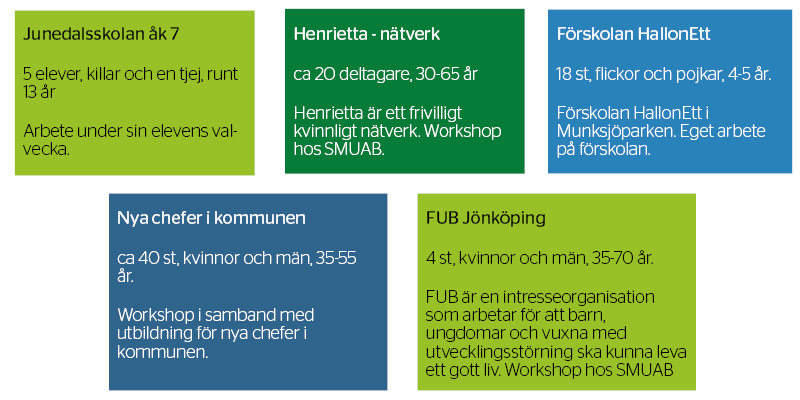 Junedalsskolan åk 7

5 elever, killar och en tjej, runt 13 år

Arbete under sin elevens valvecka.

Henrietta - nätverk

ca 20 deltagare, 30-65 år

Henrietta är ett frivilligt kvinnligt nätverk. Workshop hos SMUAB.

Förskolan HallonEtt

18 st, flickor och pojkar, 4-5 år.

Förskolan HallonEtt i Munksjöparken. Eget arbete på förskolan.

Nya chefer i kommunen

ca 40 st, kvinnor och män, 35-55 år.

Workshop i samband med utbildning för nya chefer i kommunen.

FUB Jönköping

4 st, kvinnor och män, 35-70 år.

FUB är en intresseorganisation som arbetar för att barn, ungdomar och vuxna med utvecklingsstörning ska kunna leva ett gott liv. Workshop hos SMUAB